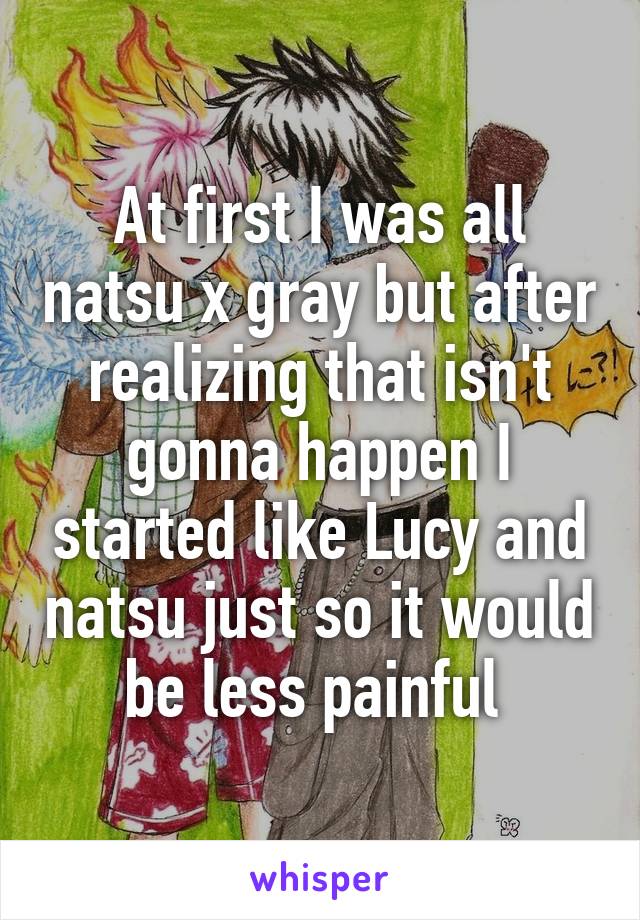 At first I was all natsu x gray but after realizing that isn't gonna happen I started like Lucy and natsu just so it would be less painful

に?!

whisper